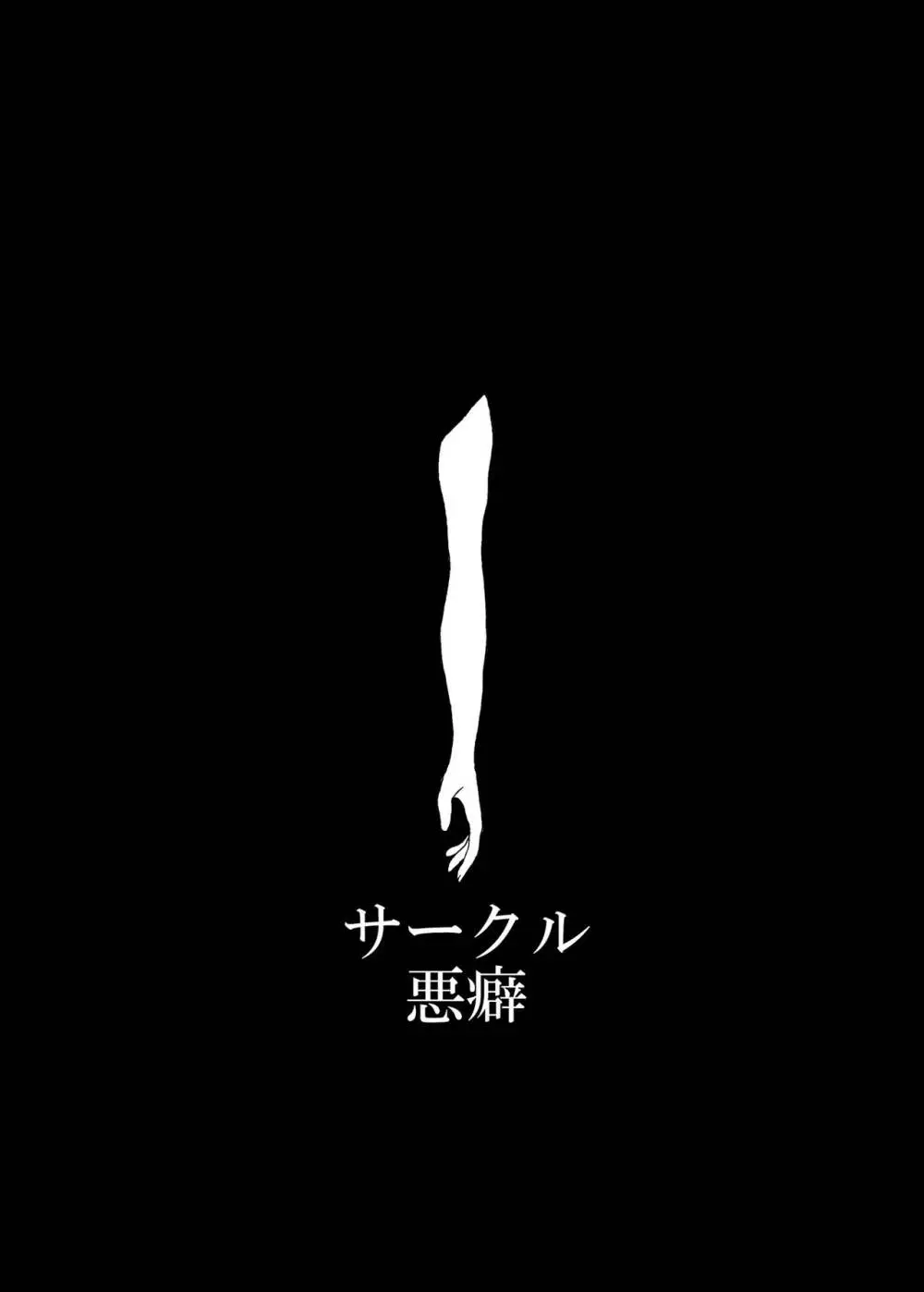 サークル
悪癖